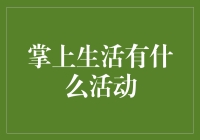 掌上生活有什么活动